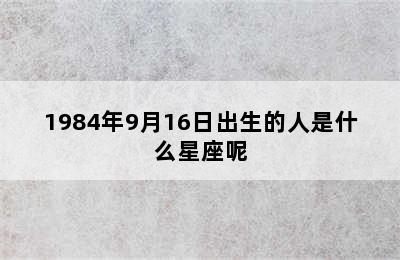 1984年9月16日出生的人是什么星座呢